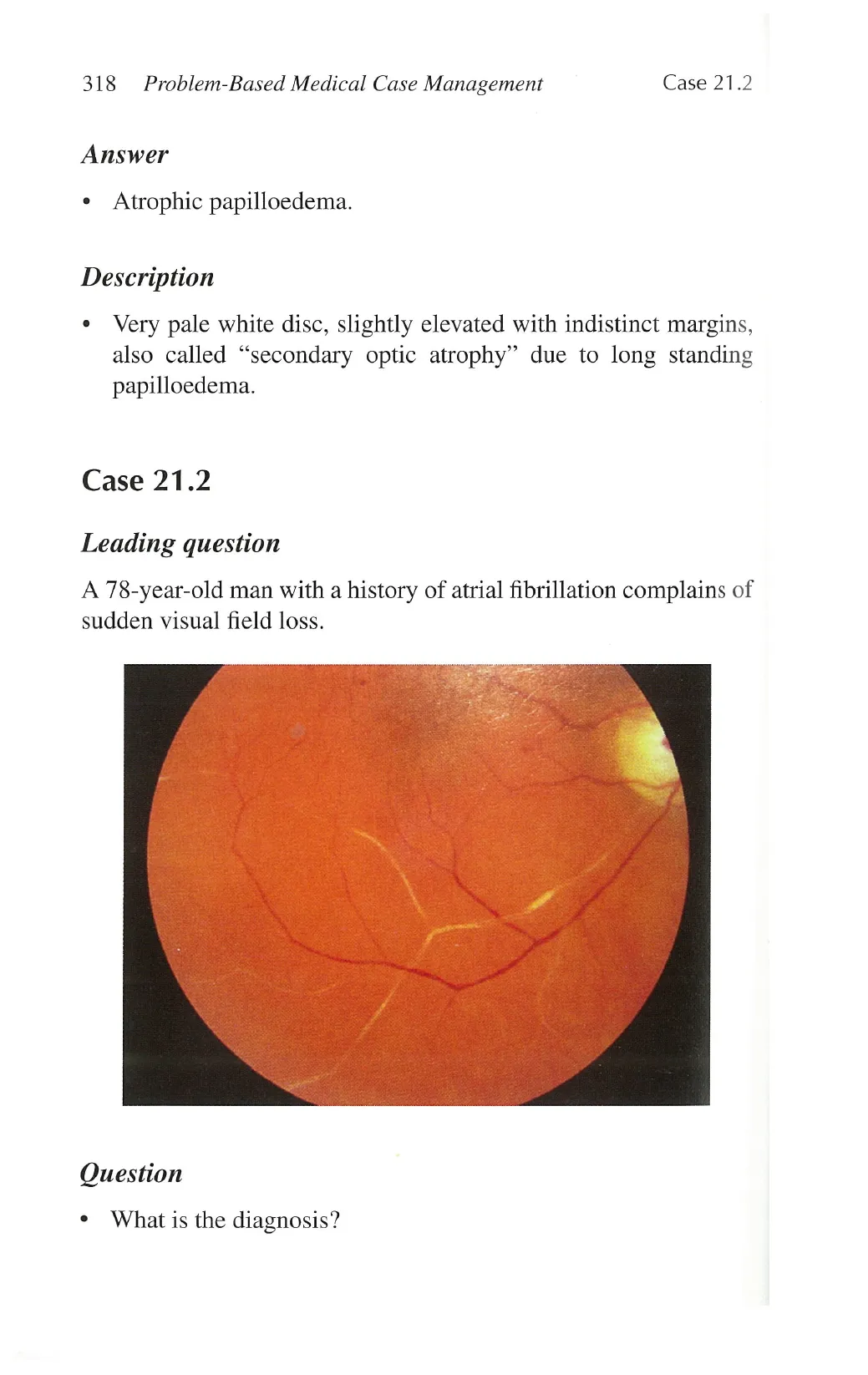 318 Problem-Based Medical Case Management Case 21.2

Answer

• Atrophic papilloedema.

Description

• Very pale white disc, slightly elevated with indistinct margins, also called "secondary optic atrophy" due to long standing papilloedema.

Case 21.2

Leading question

A 78-year-old man with a history of atrial fibrillation complains of sudden visual field loss.

Question

• What is the diagnosis?